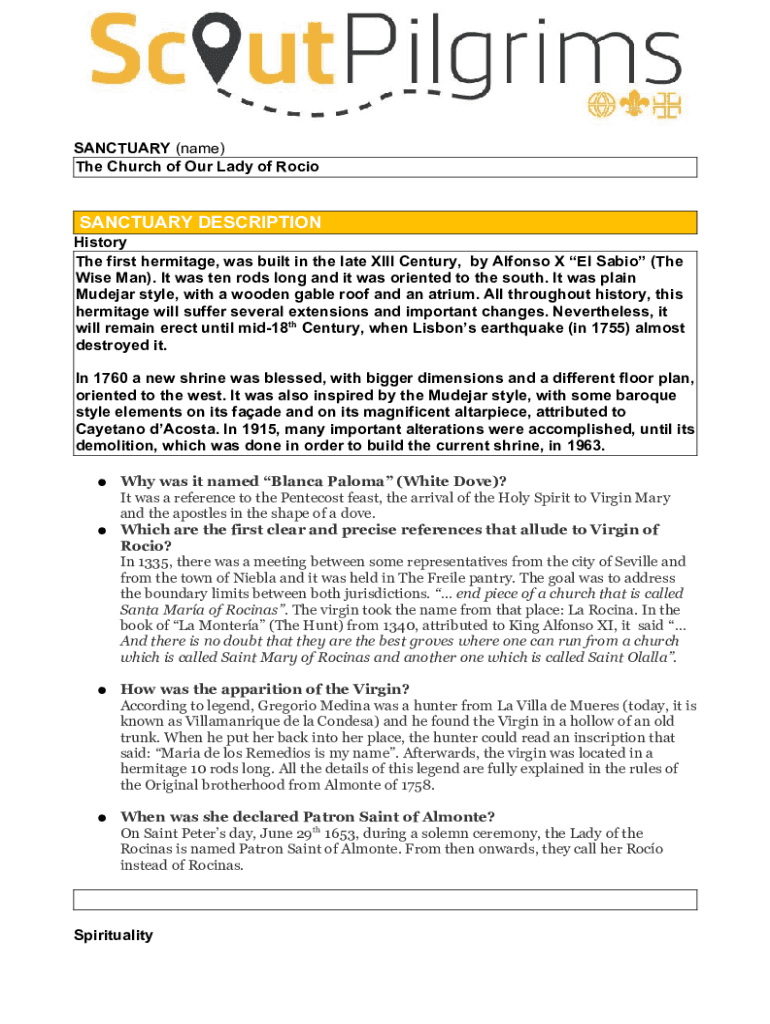 ScoutPilgrims

SANCTUARY (name)

The Church of Our Lady of Rocio

SANCTUARY DESCRIPTION

History

The first hermitage, was built in the late XIII Century, by Alfonso X “El Sabio” (The Wise Man). It was ten rods long and it was oriented to the south. It was plain Mudejar style, with a wooden gable roof and an atrium. All throughout history, this hermitage will suffer several extensions and important changes. Nevertheless, it will remain erect until mid-18$^{th}$ Century, when Lisbon’s earthquake (in 1755) almost destroyed it.

In 1760 a new shrine was blessed, with bigger dimensions and a different floor plan, oriented to the west. It was also inspired by the Mudejar style, with some baroque style elements on its façade and on its magnificent altarpiece, attributed to Cayetano d’Acosta. In 1915, many important alterations were accomplished, until its demolition, which was done in order to build the current shrine, in 1963.

● Why was it named “Blanca Paloma” (White Dove)?
It was a reference to the Pentecost feast, the arrival of the Holy Spirit to Virgin Mary and the apostles in the shape of a dove.

● Which are the first clear and precise references that allude to Virgin of Rocio?
In 1335, there was a meeting between some representatives from the city of Seville and from the town of Niebla and it was held in The Freile pantry. The goal was to address the boundary limits between both jurisdictions. “… end piece of a church that is called Santa María of Rocinas”. The virgin took the name from that place: La Rocina. In the book of “La Montería” (The Hunt) from 1340, attributed to King Alfonso XI, it said “… And there is no doubt that they are the best groves where one can run from a church which is called Saint Mary of Rocinas and another one which is called Saint Olalla”.

● How was the apparition of the Virgin?
According to legend, Gregorio Medina was a hunter from La Villa de Mueres (today, it is known as Villamanrique de la Condesa) and he found the Virgin in a hollow of an old trunk. When he put her back into her place, the hunter could read an inscription that said: “Maria de los Remedios is my name”. Afterwards, the virgin was located in a hermitage 10 rods long. All the details of this legend are fully explained in the rules of the Original brotherhood from Almonte of 1758.

● When was she declared Patron Saint of Almonte?
On Saint Peter’s day, June 29$^{th}$ 1653, during a solemn ceremony, the Lady of the Rocinas is named Patron Saint of Almonte. From then onwards, they call her Rocío instead of Rocinas.

Spirituality